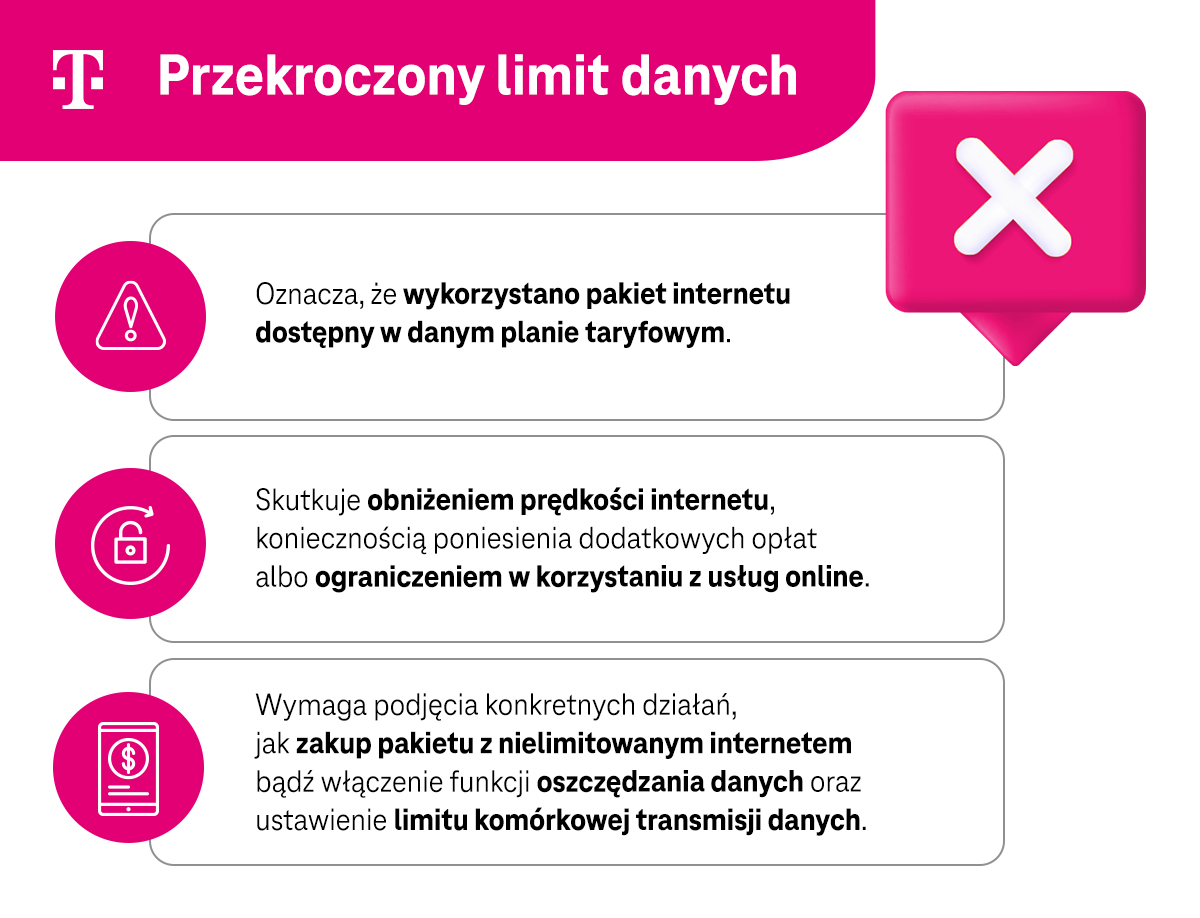 T Przekroczony limit danych

Oznacza, że wykorzystano pakiet internetu dostępny w danym planie taryfowym.

Skutkuje obniżeniem prędkości internetu, koniecznością poniesienia dodatkowych opłat albo ograniczeniem w korzystaniu z usług online.

Wymaga podjęcia konkretnych działań, jak zakup pakietu z nielimitowanym internetem bądź włączenie funkcji oszczędzania danych oraz ustawienie limitu komórkowej transmisji danych.